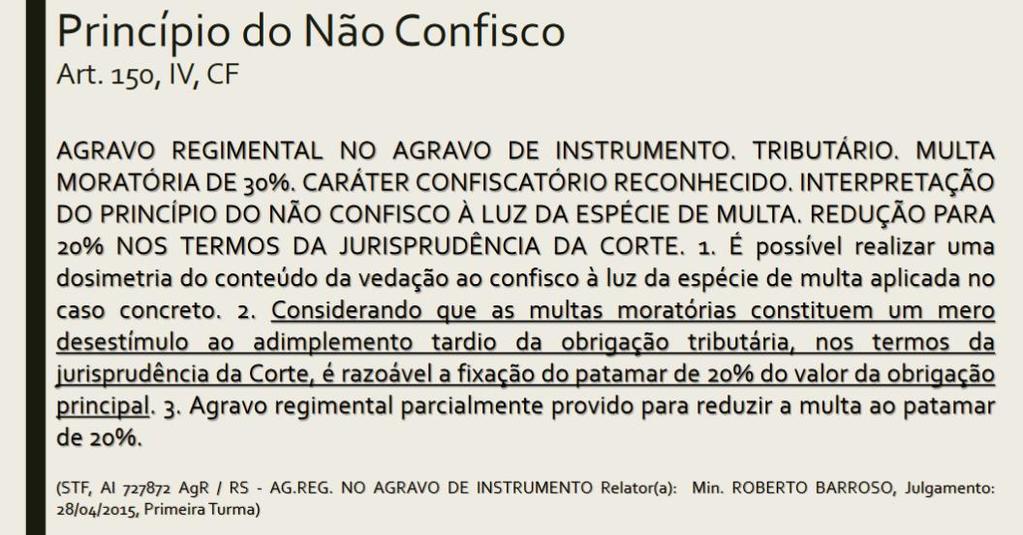 Princípio do Não Confisco
Art. 150, IV, CF

AGRAVO REGIMENTAL NO AGRAVO DE INSTRUMENTO. TRIBUTÁRIO. MULTA MORATÓRIA DE 30%. CARÁTER CONFISCATÓRIO RECONHECIDO. INTERPRETAÇÃO DO PRINCÍPIO DO NÃO CONFISCO À LUZ DA ESPÉCIE DE MULTA. REDUÇÃO PARA 20% NOS TERMOS DA JURISPRUDÊNCIA DA CORTE. 1. É possível realizar uma dosimetria do conteúdo da vedação ao confisco à luz da espécie de multa aplicada no caso concreto. 2. Considerando que as multas moratórias constituem um mero desestímulo ao adimplemento tardio da obrigação tributária, nos termos da jurisprudência da Corte, é razoável a fixação do patamar de 20% do valor da obrigação principal. 3. Agravo regimental parcialmente provido para reduzir a multa ao patamar de 20%.

(STF, AI 727872 AgR / RS - AG.REG. NO AGRAVO DE INSTRUMENTO Relator(a): Min. ROBERTO BARROSO, Julgamento: 28/04/2015, Primeira Turma)